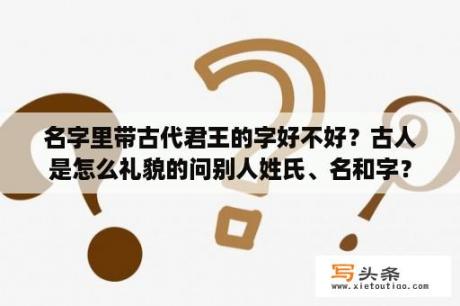 名字里带古代君王的字好不好？古人是怎么礼貌的问别人姓氏、名和字？

写头条
www.xietoutiao.com